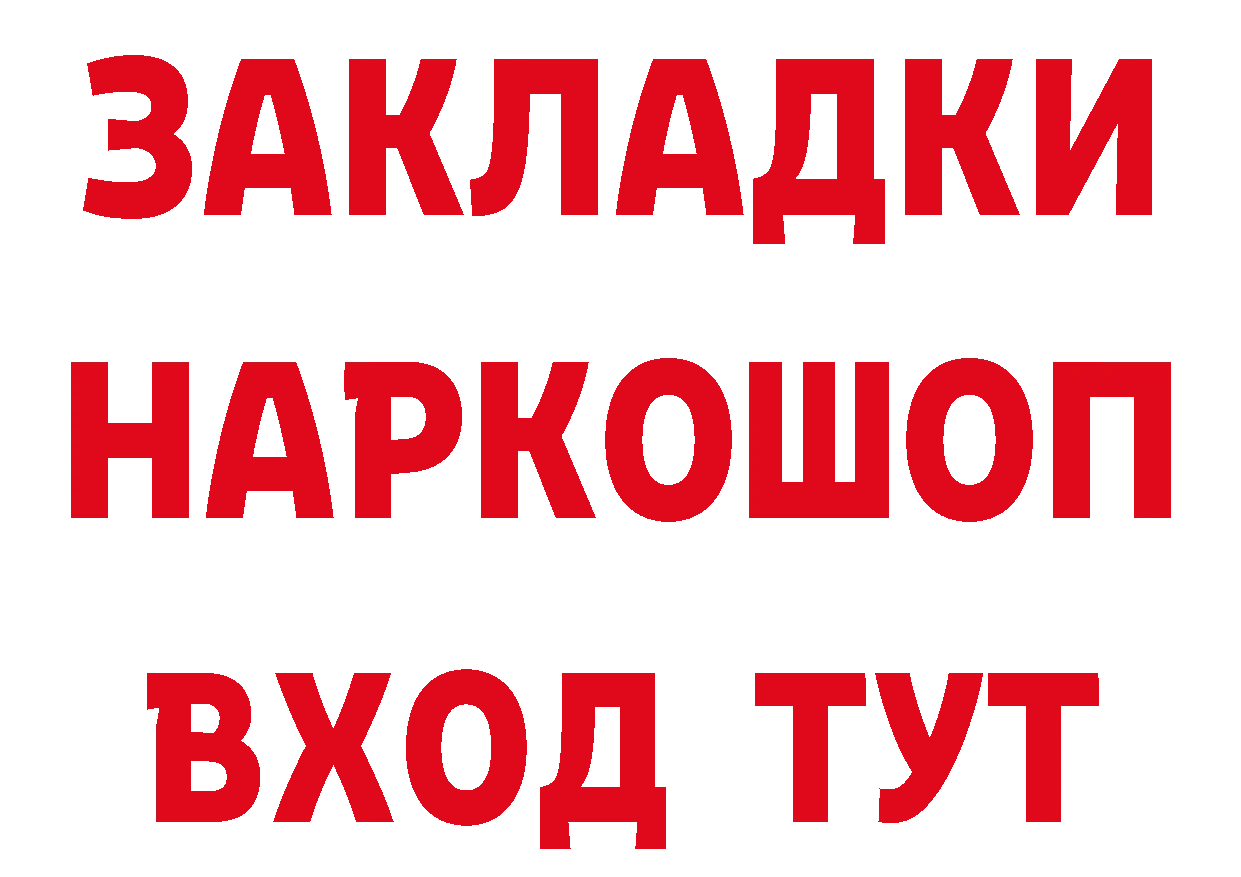 ЗАКЛАДКИ
НАРКОШОП
ВХОД ТУТ